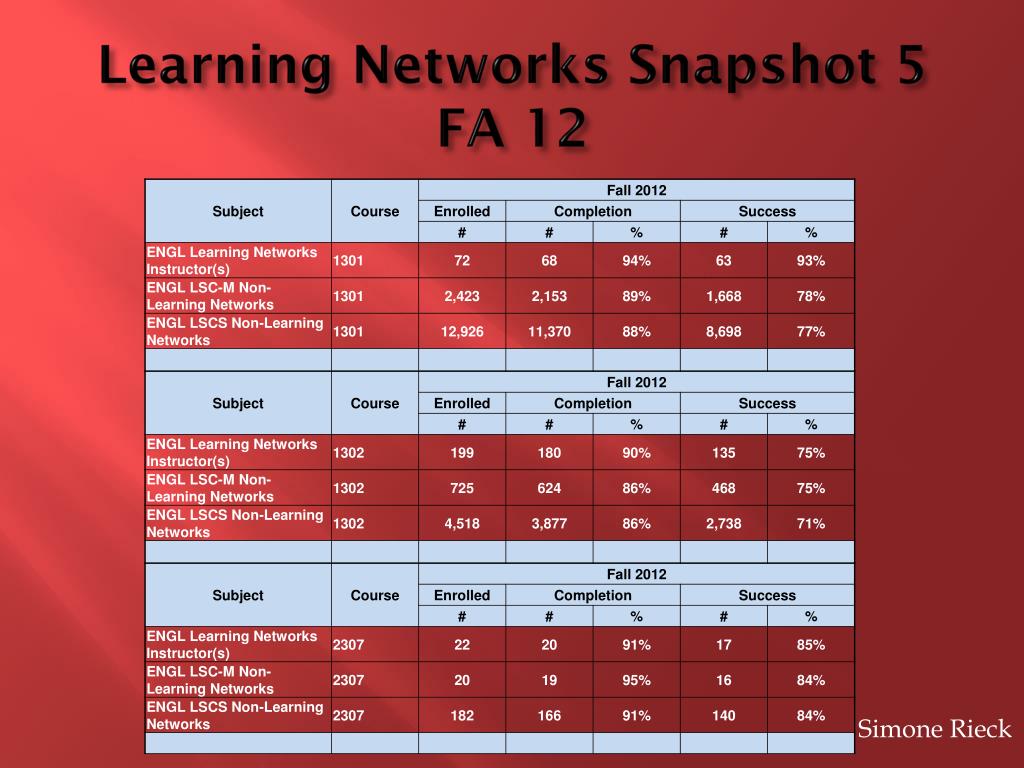 Learning Networks Snapshot 5
FA 12

| Subject | Course | Fall 2012 | | | | |
|---|---|---|---|---|---|---|
| | | Enrolled | Completion | | Success | |
| | | # | # | % | # | % |
| ENGL Learning Networks Instructor(s) | 1301 | 72 | 68 | 94% | 63 | 93% |
| ENGL LSC-M Non-Learning Networks | 1301 | 2,423 | 2,153 | 89% | 1,668 | 78% |
| ENGL LSCS Non-Learning Networks | 1301 | 12,926 | 11,370 | 88% | 8,698 | 77% |
| | | | | | | |

| Subject | Course | Fall 2012 | | | | |
|---|---|---|---|---|---|---|
| | | Enrolled | Completion | | Success | |
| | | # | # | % | # | % |
| ENGL Learning Networks Instructor(s) | 1302 | 199 | 180 | 90% | 135 | 75% |
| ENGL LSC-M Non-Learning Networks | 1302 | 725 | 624 | 86% | 468 | 75% |
| ENGL LSCS Non-Learning Networks | 1302 | 4,518 | 3,877 | 86% | 2,738 | 71% |
| | | | | | | |

| Subject | Course | Fall 2012 | | | | |
|---|---|---|---|---|---|---|
| | | Enrolled | Completion | | Success | |
| | | # | # | % | # | % |
| ENGL Learning Networks Instructor(s) | 2307 | 22 | 20 | 91% | 17 | 85% |
| ENGL LSC-M Non-Learning Networks | 2307 | 20 | 19 | 95% | 16 | 84% |
| ENGL LSCS Non-Learning Networks | 2307 | 182 | 166 | 91% | 140 | 84% |
| | | | | | | |

Simone Rieck